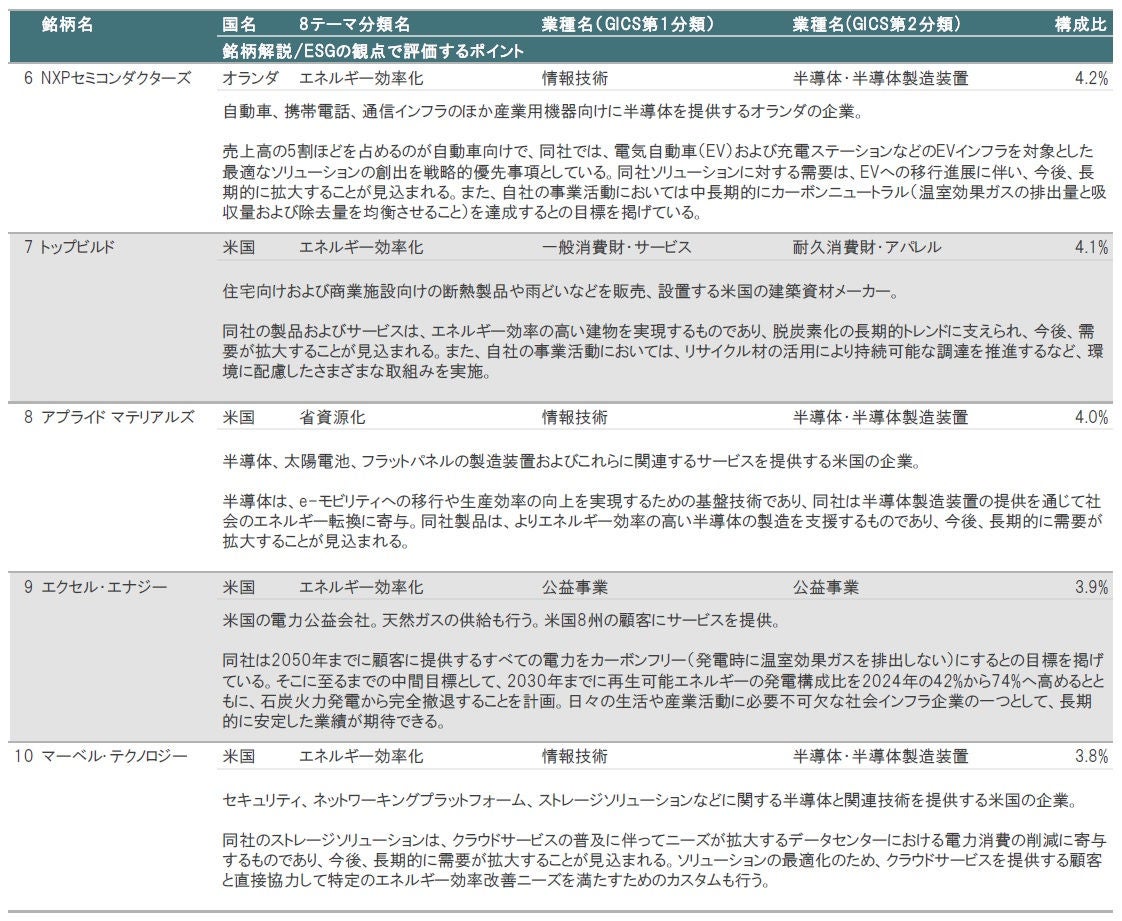 | 銘柄名 | 国名 | 8テーマ分類名 | 業種名(GICS第1分類) | 業種名(GICS第2分類) | 構成比 |
|---|---|---|---|---|---|
| | 銘柄解説/ESGの観点で評価するポイント | | | | |
| 6 NXPセミコンダクターズ | オランダ | エネルギー効率化 | 情報技術 | 半導体・半導体製造装置 | 4.2% |

自動車、携帯電話、通信インフラのほか産業用機器向けに半導体を提供するオランダの企業。

売上高の5割ほどを占めるのが自動車向けで、同社では、電気自動車(EV)および充電ステーションなどのEVインフラを対象とした最適なソリューションの創出を戦略的優先事項としている。同社ソリューションに対する需要は、EVへの移行進展に伴い、今後、長期的に拡大することが見込まれる。また、自社の事業活動においては中長期的にカーボンニュートラル(温室効果ガスの排出量と吸収量および除去量を均衡させること)を達成するとの目標を掲げている。

| 7 トップビルド | 米国 | エネルギー効率化 | 一般消費財・サービス | 耐久消費財・アパレル | 4.1% |
|---|---|---|---|---|---|

住宅向けおよび商業施設向けの断熱製品や雨どいなどを販売、設置する米国の建築資材メーカー。

同社の製品およびサービスは、エネルギー効率の高い建物を実現するものであり、脱炭素化の長期的トレンドに支えられ、今後、需要が拡大することが見込まれる。また、自社の事業活動においては、リサイクル材の活用により持続可能な調達を推進するなど、環境に配慮したさまざまな取組みを実施。

| 8 アプライド マテリアルズ | 米国 | 省資源化 | 情報技術 | 半導体・半導体製造装置 | 4.0% |
|---|---|---|---|---|---|

半導体、太陽電池、フラットパネルの製造装置およびこれらに関連するサービスを提供する米国の企業。

半導体は、e-モビリティへの移行や生産効率の向上を実現するための基盤技術であり、同社は半導体製造装置の提供を通じて社会のエネルギー転換に寄与。同社製品は、よりエネルギー効率の高い半導体の製造を支援するものであり、今後、長期的に需要が拡大することが見込まれる。

| 9 エクセル・エナジー | 米国 | エネルギー効率化 | 公益事業 | 公益事業 | 3.9% |
|---|---|---|---|---|---|

米国の電力公益会社。天然ガスの供給も行う。米国8州の顧客にサービスを提供。

同社は2050年までに顧客に提供するすべての電力をカーボンフリー(発電時に温室効果ガスを排出しない)にするとの目標を掲げている。そこに至るまでの中間目標として、2030年までに再生可能エネルギーの発電構成比を2024年の42%から74%へ高めるとともに、石炭火力発電から完全撤退することを計画。日々の生活や産業活動に必要不可欠な社会インフラ企業の一つとして、長期的に安定した業績が期待できる。

| 10 マーベル・テクノロジー | 米国 | エネルギー効率化 | 情報技術 | 半導体・半導体製造装置 | 3.8% |
|---|---|---|---|---|---|

セキュリティ、ネットワーキングプラットフォーム、ストレージソリューションなどに関する半導体と関連技術を提供する米国の企業。

同社のストレージソリューションは、クラウドサービスの普及に伴ってニーズが拡大するデータセンターにおける電力消費の削減に寄与するものであり、今後、長期的に需要が拡大することが見込まれる。ソリューションの最適化のため、クラウドサービスを提供する顧客と直接協力して特定のエネルギー効率改善ニーズを満たすためのカスタムも行う。